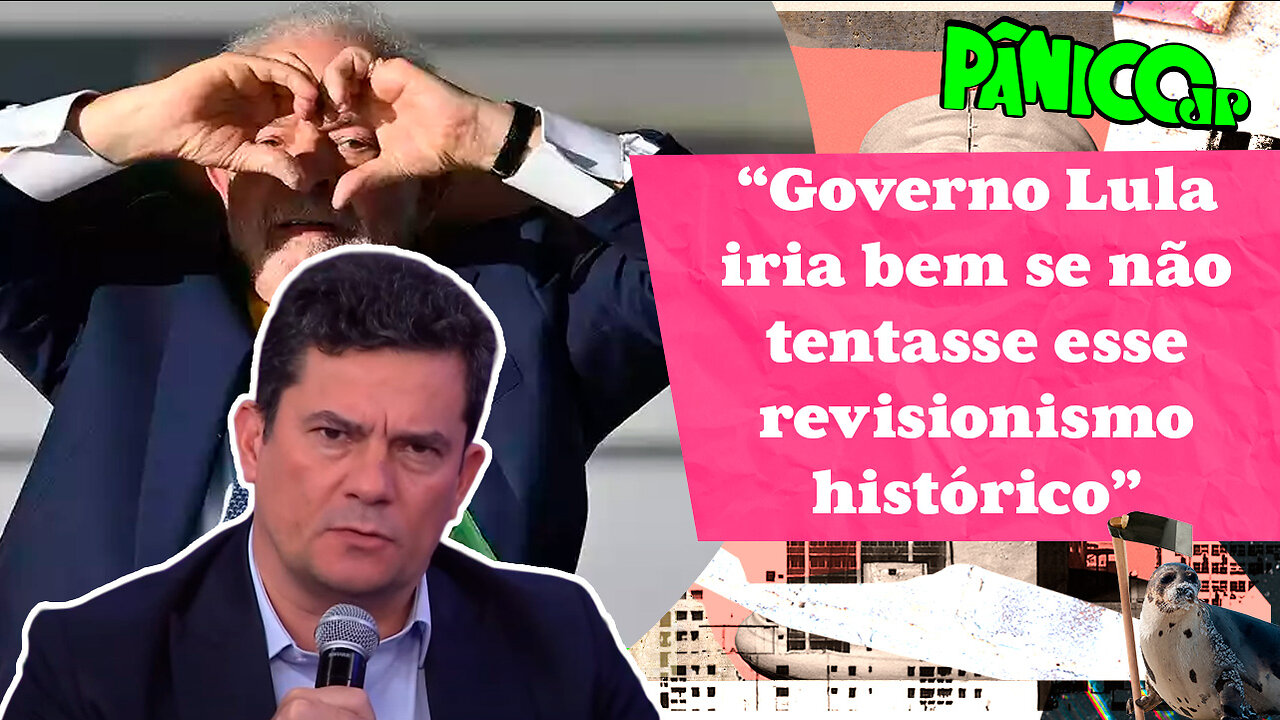 PÂNICO JP

“Governo Lula iria bem se não tentasse esse revisionismo histórico”